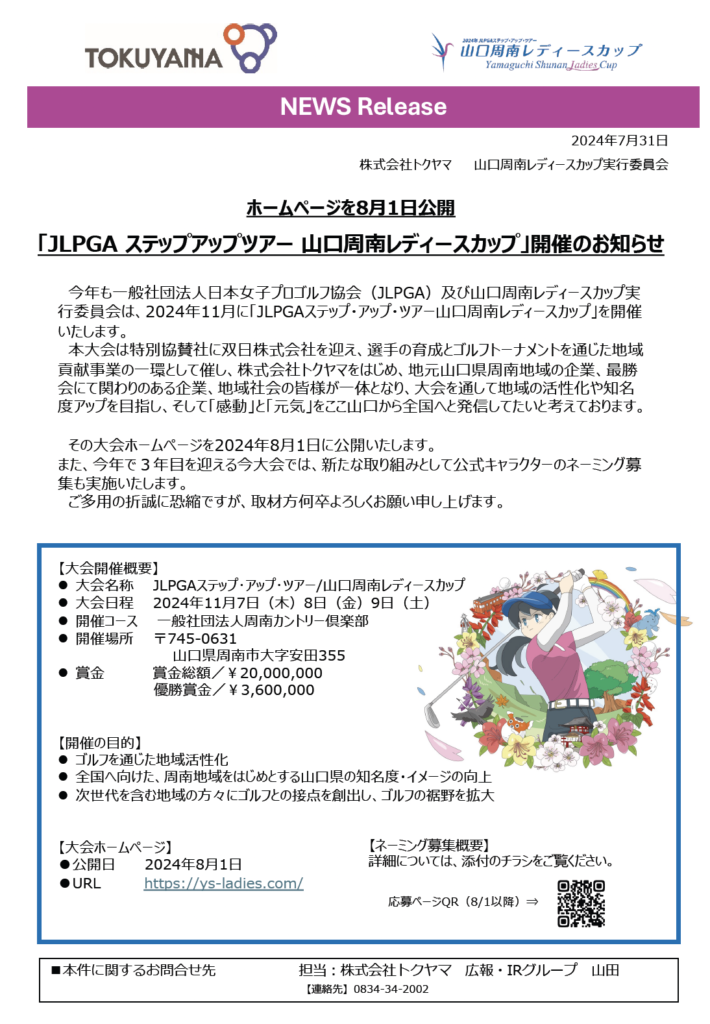 TOKUYAMA

2024年 JLPGAステップ・アップ・ツアー
山口周南レディースカップ
Yamaguchi Shunan Ladies Cup

NEWS Release

2024年7月31日
株式会社トクヤマ　山口周南レディースカップ実行委員会

ホームページを8月1日公開
「JLPGA ステップアップツアー 山口周南レディースカップ」開催のお知らせ

今年も一般社団法人日本女子プロゴルフ協会（JLPGA）及び山口周南レディースカップ実行委員会は、2024年11月に「JLPGAステップ・アップ・ツアー山口周南レディースカップ」を開催いたします。
本大会は特別協賛社に双日株式会社を迎え、選手の育成とゴルフトーナメントを通じた地域貢献事業の一環として催し、株式会社トクヤマをはじめ、地元山口県周南地域の企業、最勝会にて関わりのある企業、地域社会の皆様が一体となり、大会を通して地域の活性化や知名度アップを目指し、そして「感動」と「元気」をここ山口から全国へと発信してたいと考えております。

その大会ホームページを2024年8月1日に公開いたします。
また、今年で3年目を迎える今大会では、新たな取り組みとして公式キャラクターのネーミング募集も実施いたします。
ご多用の折誠に恐縮ですが、取材方何卒よろしくお願い申し上げます。

【大会開催概要】
● 大会名称　JLPGAステップ・アップ・ツアー/山口周南レディースカップ
● 大会日程　2024年11月7日（木）8日（金）9日（土）
● 開催コース　一般社団法人周南カントリー倶楽部
● 開催場所　〒745-0631
山口県周南市大字安田355
● 賞金　賞金総額／￥20,000,000
優勝賞金／￥3,600,000

【開催の目的】
● ゴルフを通じた地域活性化
● 全国へ向けた、周南地域をはじめとする山口県の知名度・イメージの向上
● 次世代を含む地域の方々にゴルフとの接点を創出し、ゴルフの裾野を拡大

【大会ホームページ】
●公開日　2024年8月1日
●URL　https://ys-ladies.com/

【ネーミング募集概要】
詳細については、添付のチラシをご覧ください。
応募ページQR（8/1以降）⇒

■本件に関するお問合せ先　担当：株式会社トクヤマ　広報・IRグループ　山田
【連絡先】0834-34-2002